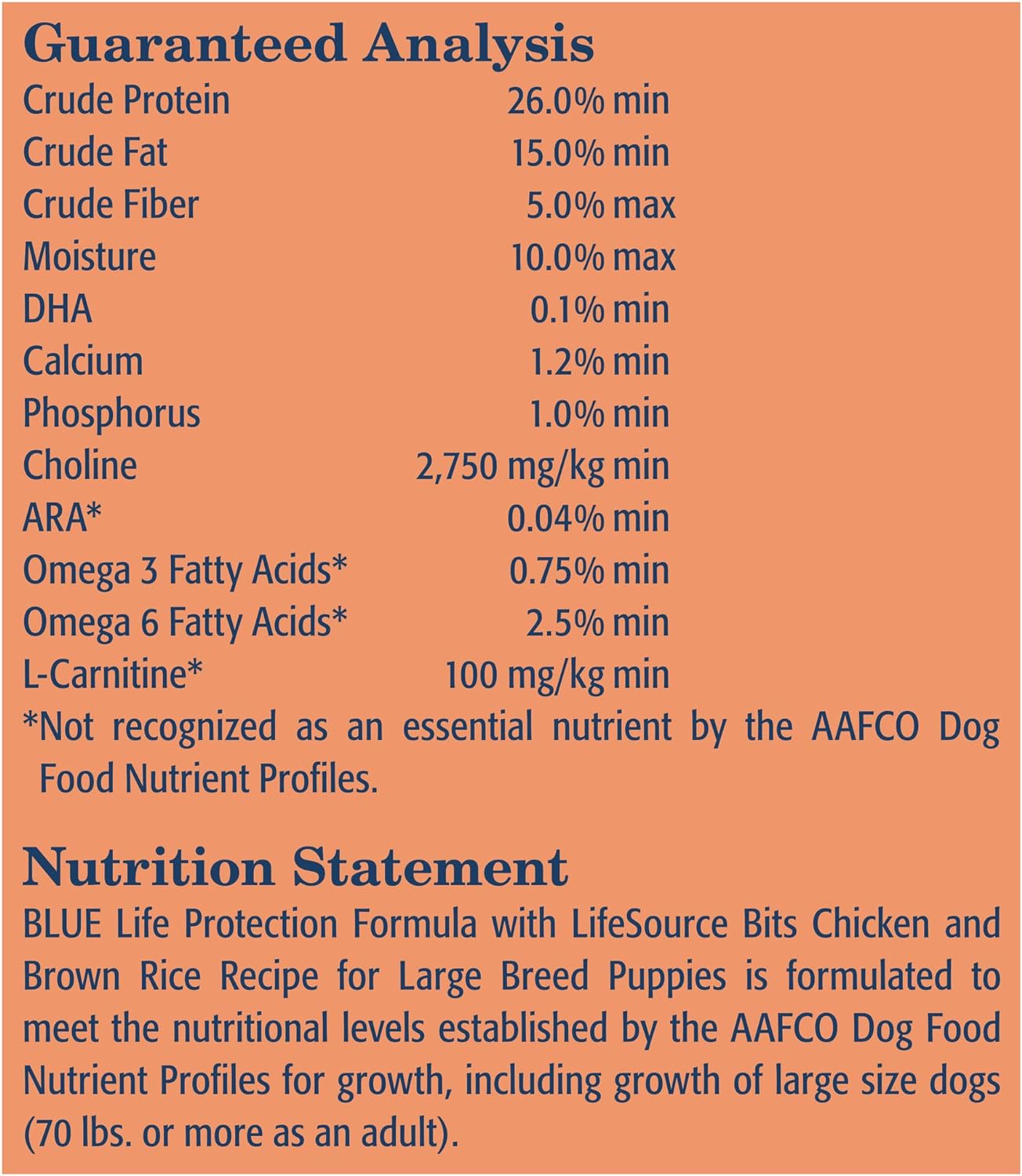 Guaranteed Analysis

| | |
|---|---|
| Crude Protein | 26.0% min |
| Crude Fat | 15.0% min |
| Crude Fiber | 5.0% max |
| Moisture | 10.0% max |
| DHA | 0.1% min |
| Calcium | 1.2% min |
| Phosphorus | 1.0% min |
| Choline | 2,750 mg/kg min |
| ARA* | 0.04% min |
| Omega 3 Fatty Acids* | 0.75% min |
| Omega 6 Fatty Acids* | 2.5% min |
| L-Carnitine* | 100 mg/kg min |

*Not recognized as an essential nutrient by the AAFCO Dog Food Nutrient Profiles.

Nutrition Statement

BLUE Life Protection Formula with LifeSource Bits Chicken and Brown Rice Recipe for Large Breed Puppies is formulated to meet the nutritional levels established by the AAFCO Dog Food Nutrient Profiles for growth, including growth of large size dogs (70 lbs. or more as an adult).